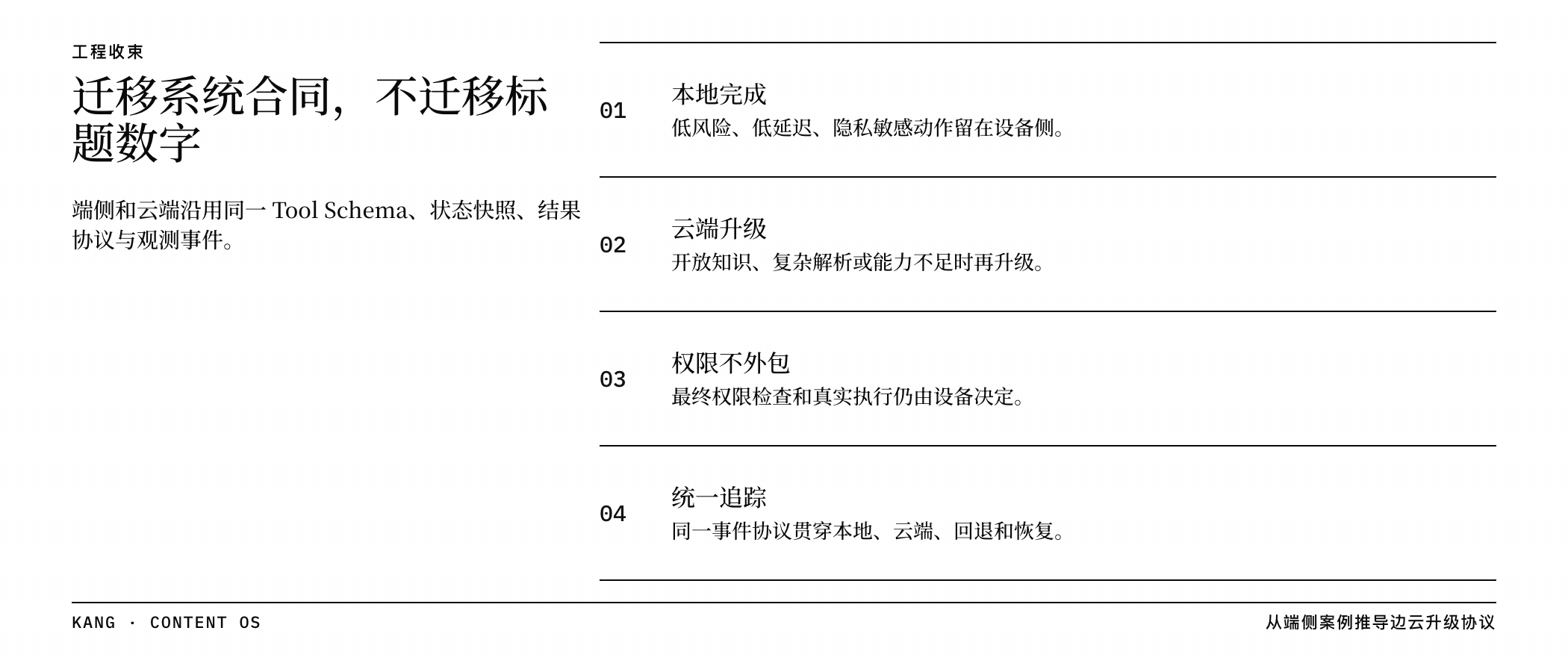 工程收束

迁移系统合同，不迁移标题数字

端侧和云端沿用同一 Tool Schema、状态快照、结果协议与观测事件。

01
本地完成
低风险、低延迟、隐私敏感动作留在设备侧。

02
云端升级
开放知识、复杂解析或能力不足时再升级。

03
权限不外包
最终权限检查和真实执行仍由设备决定。

04
统一追踪
同一事件协议贯穿本地、云端、回退和恢复。

KANG · CONTENT OS

从端侧案例推导边云升级协议